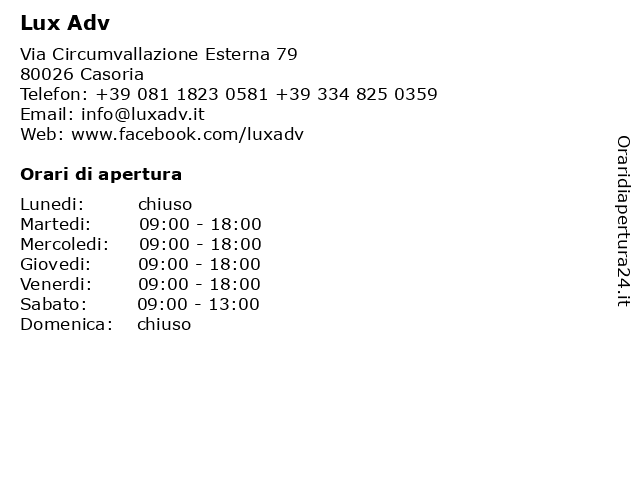 Lux Adv

Via Circumvallazione Esterna 79
80026 Casoria
Telefon: +39 081 1823 0581 +39 334 825 0359
Email: info@luxadv.it
Web: www.facebook.com/luxadv

Orari di apertura

Lunedi: chiuso
Martedi: 09:00 - 18:00
Mercoledi: 09:00 - 18:00
Giovedi: 09:00 - 18:00
Venerdi: 09:00 - 18:00
Sabato: 09:00 - 13:00
Domenica: chiuso

Oraridiapertura24.it